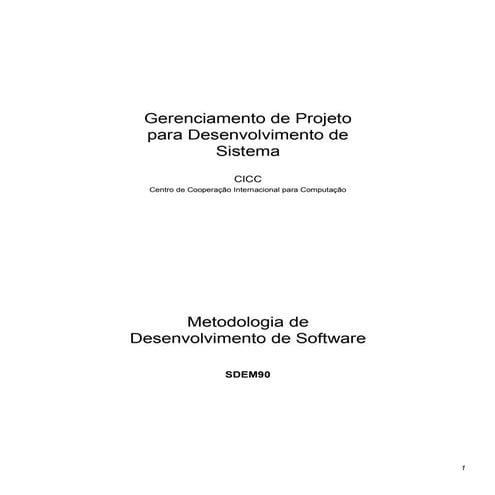 Gerenciamento de Projeto para Desenvolvimento de Sistema

CICC
Centro de Cooperação Internacional para Computação

Metodologia de Desenvolvimento de Software

SDEM90

1